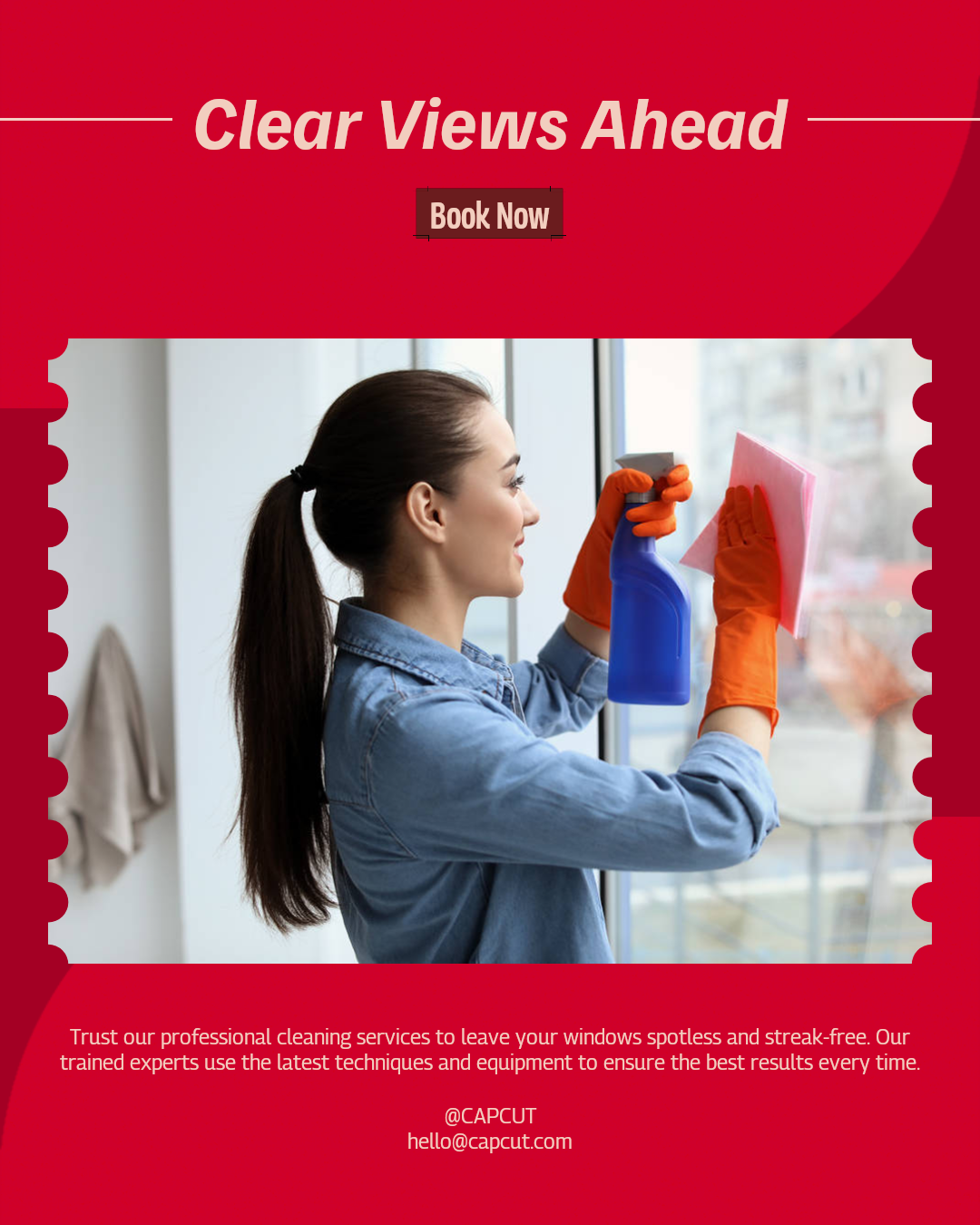 Clear Views Ahead

Book Now

Trust our professional cleaning services to leave your windows spotless and streak-free. Our trained experts use the latest techniques and equipment to ensure the best results every time.

@CAPCUT
hello@capcut.com